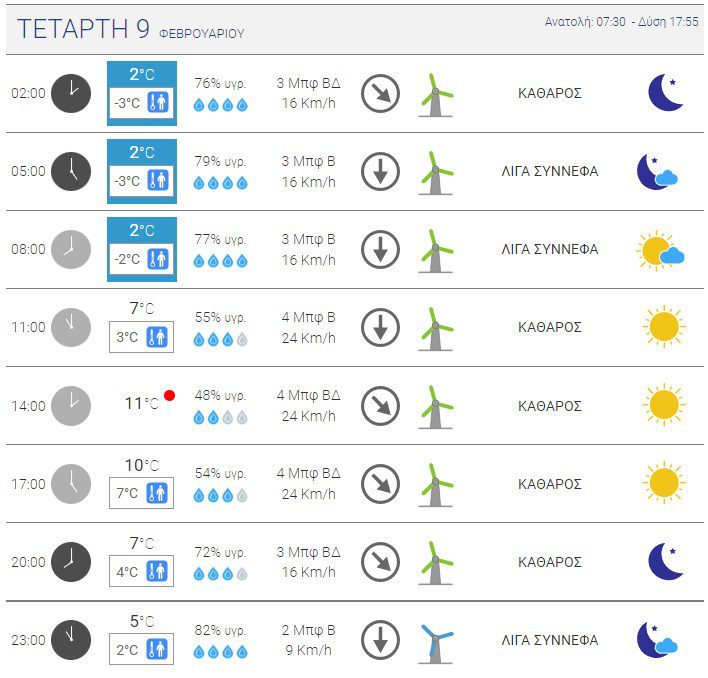 ΤΕΤΑΡΤΗ 9 ΦΕΒΡΟΥΑΡΙΟΥ

Ανατολή: 07:30 - Δύση 17:55

| | | | | |
|---|---|---|---|---|
| 02:00 | 2°C -3°C | 76% υγρ. | 3 Μπφ ΒΔ 16 Km/h | ΚΑΘΑΡΟΣ |
| 05:00 | 2°C -3°C | 79% υγρ. | 3 Μπφ Β 16 Km/h | ΛΙΓΑ ΣΥΝΝΕΦΑ |
| 08:00 | 2°C -2°C | 77% υγρ. | 3 Μπφ Β 16 Km/h | ΛΙΓΑ ΣΥΝΝΕΦΑ |
| 11:00 | 7°C 3°C | 55% υγρ. | 4 Μπφ Β 24 Km/h | ΚΑΘΑΡΟΣ |
| 14:00 | 11°C | 48% υγρ. | 4 Μπφ ΒΔ 24 Km/h | ΚΑΘΑΡΟΣ |
| 17:00 | 10°C 7°C | 54% υγρ. | 4 Μπφ ΒΔ 24 Km/h | ΚΑΘΑΡΟΣ |
| 20:00 | 7°C 4°C | 72% υγρ. | 3 Μπφ ΒΔ 16 Km/h | ΚΑΘΑΡΟΣ |
| 23:00 | 5°C 2°C | 82% υγρ. | 2 Μπφ Β 9 Km/h | ΛΙΓΑ ΣΥΝΝΕΦΑ |